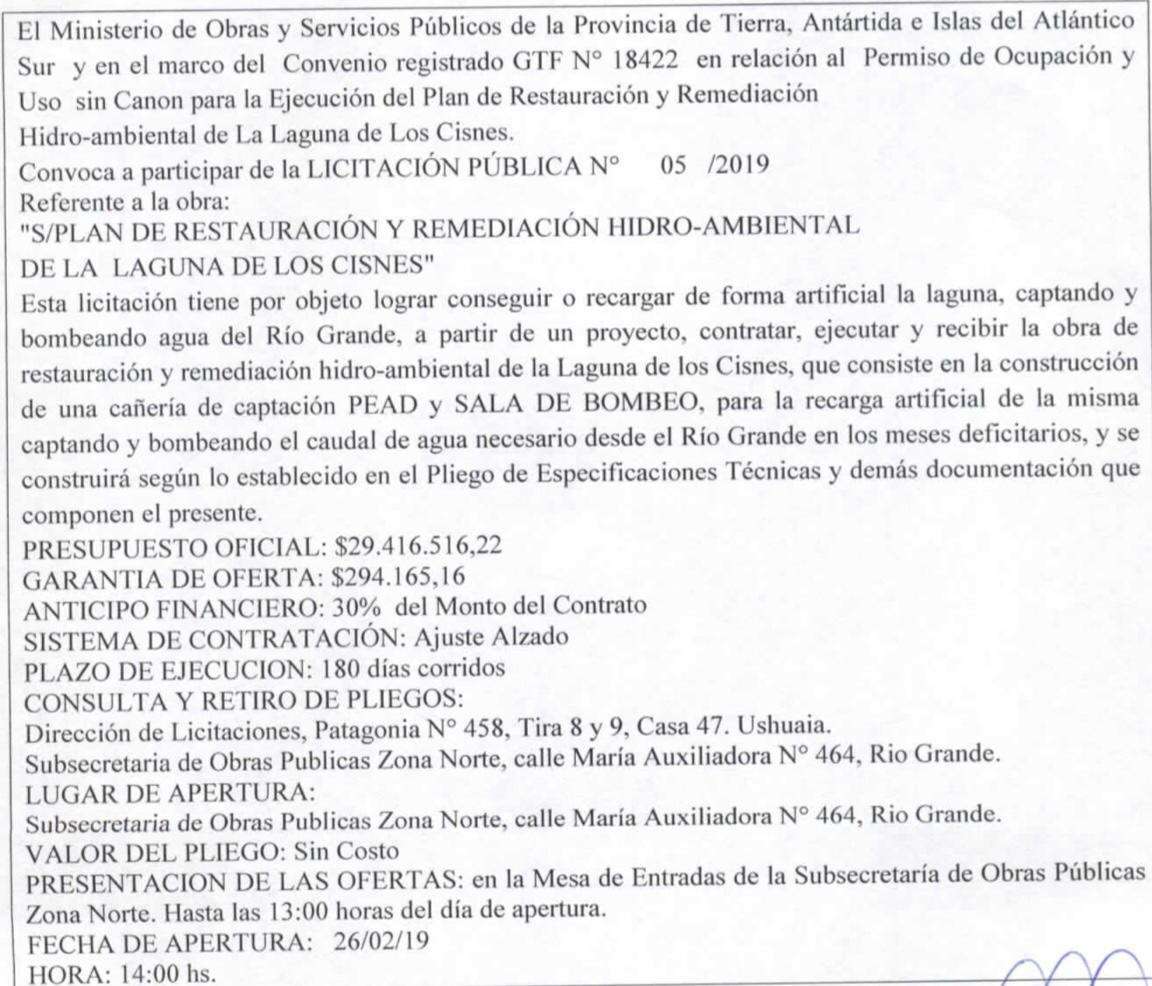 El Ministerio de Obras y Servicios Públicos de la Provincia de Tierra, Antártida e Islas del Atlántico Sur y en el marco del Convenio registrado GTF N° 18422 en relación al Permiso de Ocupación y Uso sin Canon para la Ejecución del Plan de Restauración y Remediación Hidro-ambiental de La Laguna de Los Cisnes.
Convoca a participar de la LICITACIÓN PÚBLICA N° 05 /2019
Referente a la obra:
"S/PLAN DE RESTAURACIÓN Y REMEDIACIÓN HIDRO-AMBIENTAL DE LA LAGUNA DE LOS CISNES"
Esta licitación tiene por objeto lograr conseguir o recargar de forma artificial la laguna, captando y bombeando agua del Río Grande, a partir de un proyecto, contratar, ejecutar y recibir la obra de restauración y remediación hidro-ambiental de la Laguna de los Cisnes, que consiste en la construcción de una cañería de captación PEAD y SALA DE BOMBEO, para la recarga artificial de la misma captando y bombeando el caudal de agua necesario desde el Río Grande en los meses deficitarios, y se construirá según lo establecido en el Pliego de Especificaciones Técnicas y demás documentación que componen el presente.
PRESUPUESTO OFICIAL: \$29.416.516,22
GARANTIA DE OFERTA: \$294.165,16
ANTICIPO FINANCIERO: 30% del Monto del Contrato
SISTEMA DE CONTRATACIÓN: Ajuste Alzado
PLAZO DE EJECUCION: 180 días corridos
CONSULTA Y RETIRO DE PLIEGOS:
Dirección de Licitaciones, Patagonia N° 458, Tira 8 y 9, Casa 47. Ushuaia.
Subsecretaria de Obras Publicas Zona Norte, calle María Auxiliadora N° 464, Rio Grande.
LUGAR DE APERTURA:
Subsecretaria de Obras Publicas Zona Norte, calle María Auxiliadora N° 464, Rio Grande.
VALOR DEL PLIEGO: Sin Costo
PRESENTACION DE LAS OFERTAS: en la Mesa de Entradas de la Subsecretaría de Obras Públicas Zona Norte. Hasta las 13:00 horas del día de apertura.
FECHA DE APERTURA: 26/02/19
HORA: 14:00 hs.